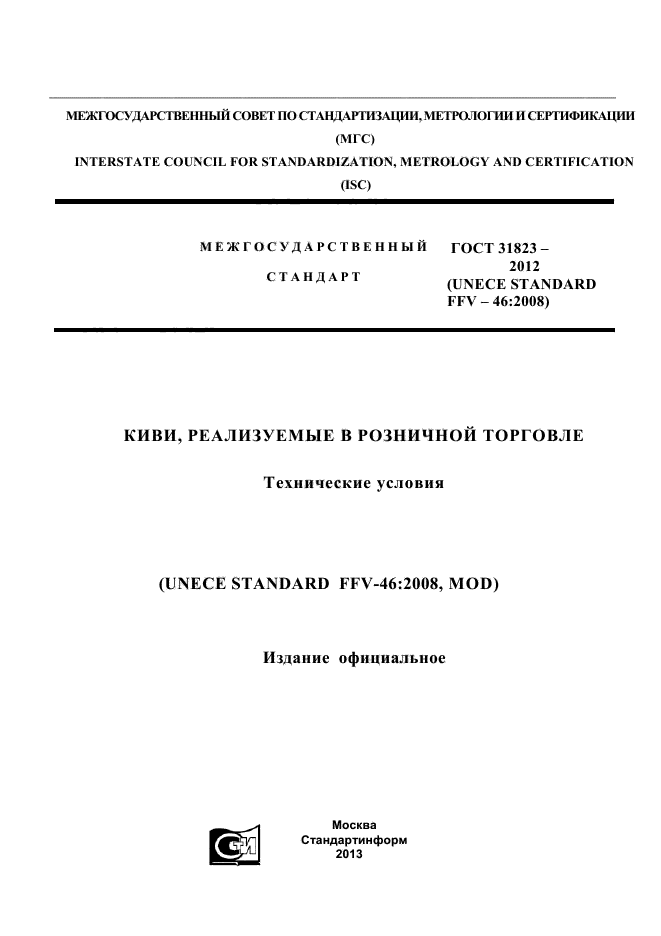 МЕЖГОСУДАРСТВЕННЫЙ СОВЕТ ПО СТАНДАРТИЗАЦИИ, МЕТРОЛОГИИ И СЕРТИФИКАЦИИ
(МГС)
INTERSTATE COUNCIL FOR STANDARDIZATION, METROLOGY AND CERTIFICATION
(ISC)

МЕЖГОСУДАРСТВЕННЫЙ СТАНДАРТ

ГОСТ 31823 – 2012
(UNECE STANDARD FFV – 46:2008)

КИВИ, РЕАЛИЗУЕМЫЕ В РОЗНИЧНОЙ ТОРГОВЛЕ

Технические условия

(UNECE STANDARD FFV-46:2008, MOD)

Издание официальное

Москва
Стандартинформ
2013